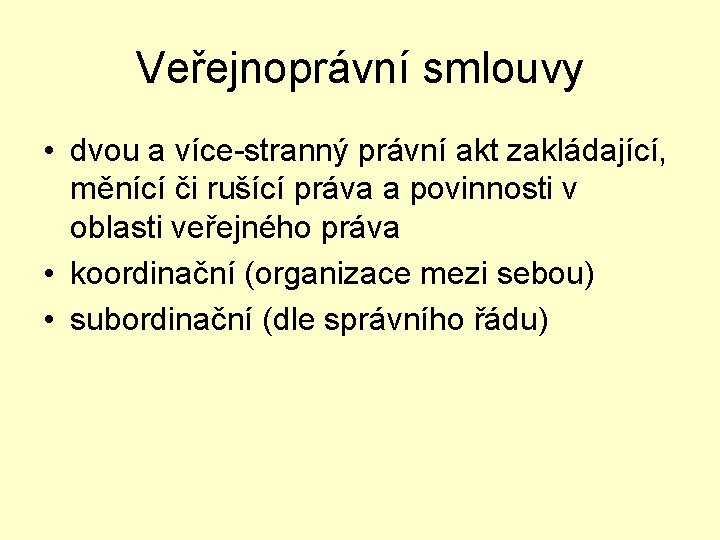 Veřejnoprávní smlouvy

• dvou a více-stranný právní akt zakládající, měnící či rušící práva a povinnosti v oblasti veřejného práva
• koordinační (organizace mezi sebou)
• subordinační (dle správního řádu)